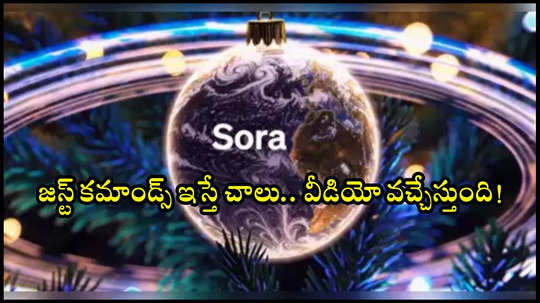 Sora

జస్ట్ కమాండ్స్ ఇస్తే చాలు.. వీడియో వచ్చేస్తుంది!